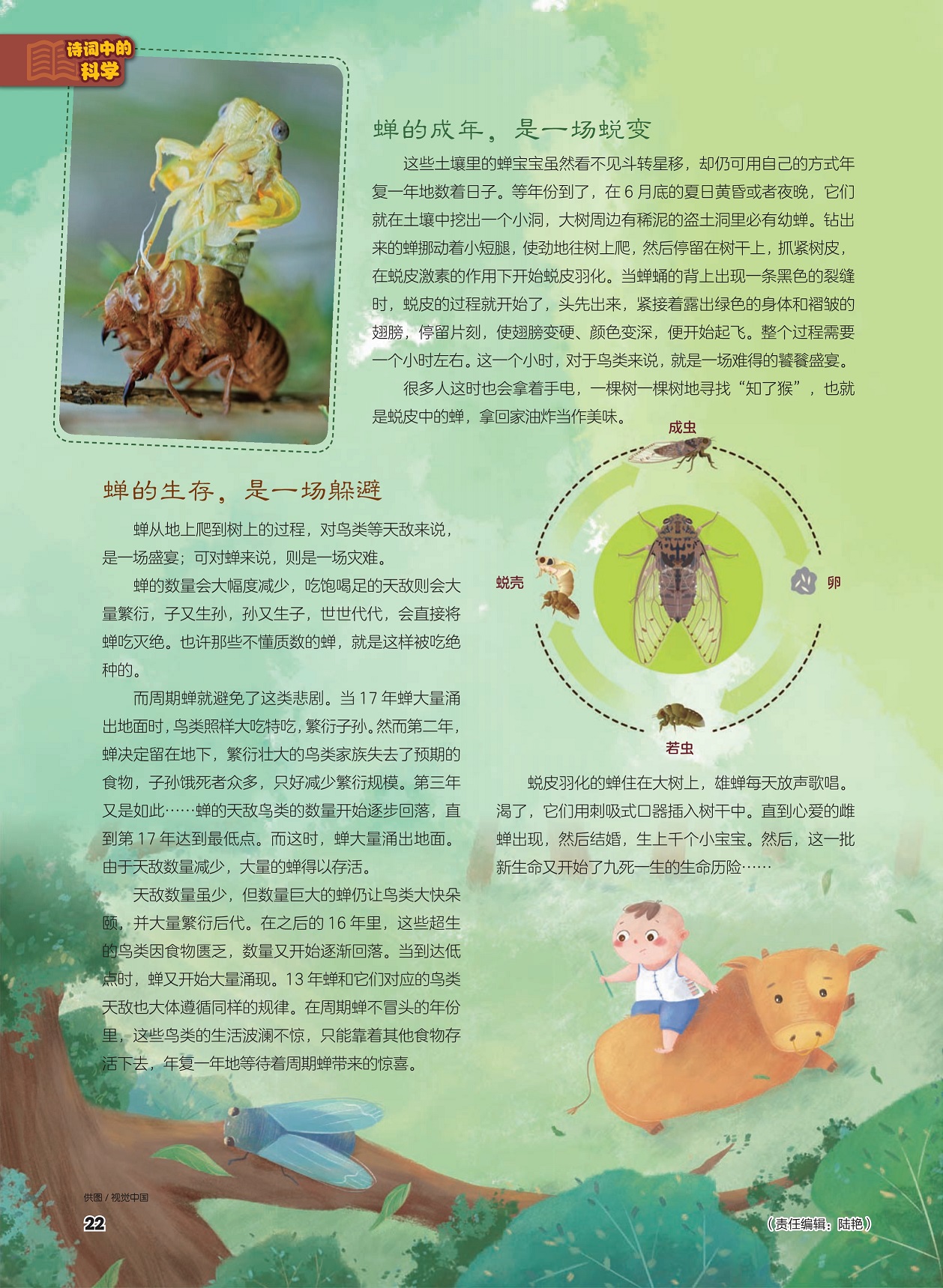 诗词中的科学

蝉的成年，是一场蜕变

这些土壤里的蝉宝宝虽然看不见斗转星移，却仍可用自己的方式年复一年地数着日子。等年份到了，在 6 月底的夏日黄昏或者夜晚，它们就在土壤中挖出一个小洞，大树周边有稀泥的盗土洞里必有幼蝉。钻出来的蝉挪动着小短腿，使劲地往树上爬，然后停留在树干上，抓紧树皮，在蜕皮激素的作用下开始蜕皮羽化。当蝉蛹的背上出现一条黑色的裂缝时，蜕皮的过程就开始了，头先出来，紧接着露出绿色的身体和褶皱的翅膀，停留片刻，使翅膀变硬、颜色变深，便开始起飞。整个过程需要一个小时左右。这一个小时，对于鸟类来说，就是一场难得的饕餮盛宴。

很多人这时也会拿着手电，一棵树一棵树地寻找“知了猴”，也就是蜕皮中的蝉，拿回家油炸当作美味。

成虫
蜕壳
卵
若虫

蝉的生存，是一场躲避

蝉从地上爬到树上的过程，对鸟类等天敌来说，是一场盛宴；可对蝉来说，则是一场灾难。

蝉的数量会大幅度减少，吃饱喝足的天敌则会大量繁衍，子又生孙，孙又生子，世世代代，会直接将蝉吃灭绝。也许那些不懂质数的蝉，就是这样被吃绝种的。

而周期蝉就避免了这类悲剧。当 17 年蝉大量涌出地面时，鸟类照样大吃特吃，繁衍子孙。然而第二年，蝉决定留在地下，繁衍壮大的鸟类家族失去了预期的食物，子孙饿死者众多，只好减少繁衍规模。第三年又是如此……蝉的天敌鸟类的数量开始逐步回落，直到第 17 年达到最低点。而这时，蝉大量涌出地面。由于天敌数量减少，大量的蝉得以存活。

天敌数量虽少，但数量巨大的蝉仍让鸟类大快朵颐，并大量繁衍后代。在之后的 16 年里，这些超生的鸟类因食物匮乏，数量又开始逐渐回落。当到达低点时，蝉又开始大量涌现。13 年蝉和它们对应的鸟类天敌也大体遵循同样的规律。在周期蝉不冒头的年份里，这些鸟类的生活波澜不惊，只能靠着其他食物存活下去，年复一年地等待着周期蝉带来的惊喜。

蜕皮羽化的蝉住在大树上，雄蝉每天放声歌唱。渴了，它们用刺吸式口器插入树干中。直到心爱的雌蝉出现，然后结婚，生上千个小宝宝。然后，这一批新生命又开始了九死一生的生命历险……

供图 / 视觉中国
22
（责任编辑：陆艳）